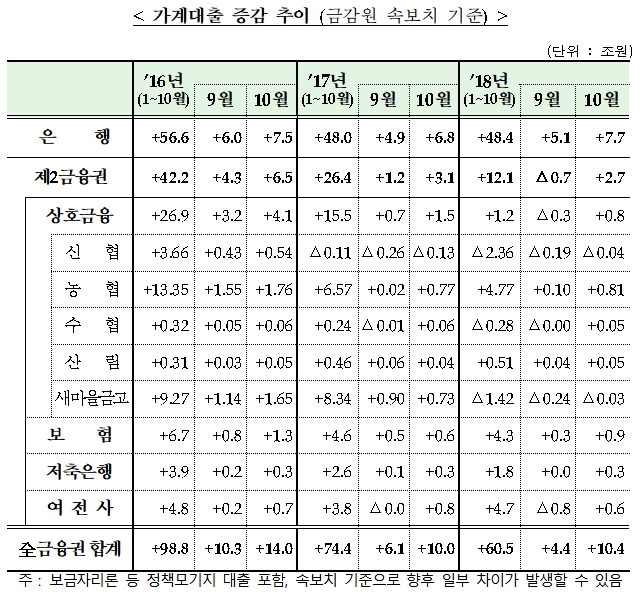 < 가계대출 증감 추이 (금감원 속보치 기준) >

(단위 : 조원)

| | '16년 (1~10월) | 9월 | 10월 | '17년 (1~10월) | 9월 | 10월 | '18년 (1~10월) | 9월 | 10월 |
|---|---|---|---|---|---|---|---|---|---|
| 은 행 | +56.6 | +6.0 | +7.5 | +48.0 | +4.9 | +6.8 | +48.4 | +5.1 | +7.7 |
| 제2금융권 | +42.2 | +4.3 | +6.5 | +26.4 | +1.2 | +3.1 | +12.1 | △0.7 | +2.7 |
| 상호금융 | +26.9 | +3.2 | +4.1 | +15.5 | +0.7 | +1.5 | +1.2 | △0.3 | +0.8 |
| 신 협 | +3.66 | +0.43 | +0.54 | △0.11 | △0.26 | △0.13 | △2.36 | △0.19 | △0.04 |
| 농 협 | +13.35 | +1.55 | +1.76 | +6.57 | +0.02 | +0.77 | +4.77 | +0.10 | +0.81 |
| 수 협 | +0.32 | +0.05 | +0.06 | +0.24 | △0.01 | +0.06 | △0.28 | △0.00 | +0.05 |
| 산 림 | +0.31 | +0.03 | +0.05 | +0.46 | +0.06 | +0.04 | +0.51 | +0.04 | +0.05 |
| 새마을금고 | +9.27 | +1.14 | +1.65 | +8.34 | +0.90 | +0.73 | △1.42 | △0.24 | △0.03 |
| 보 험 | +6.7 | +0.8 | +1.3 | +4.6 | +0.5 | +0.6 | +4.3 | +0.3 | +0.9 |
| 저축은행 | +3.9 | +0.2 | +0.3 | +2.6 | +0.1 | +0.3 | +1.8 | +0.0 | +0.3 |
| 여 전 사 | +4.8 | +0.2 | +0.7 | +3.8 | △0.0 | +0.8 | +4.7 | △0.8 | +0.6 |
| 全금융권 합계 | +98.8 | +10.3 | +14.0 | +74.4 | +6.1 | +10.0 | +60.5 | +4.4 | +10.4 |

주 : 보금자리론 등 정책모기지 대출 포함, 속보치 기준으로 향후 일부 차이가 발생할 수 있음